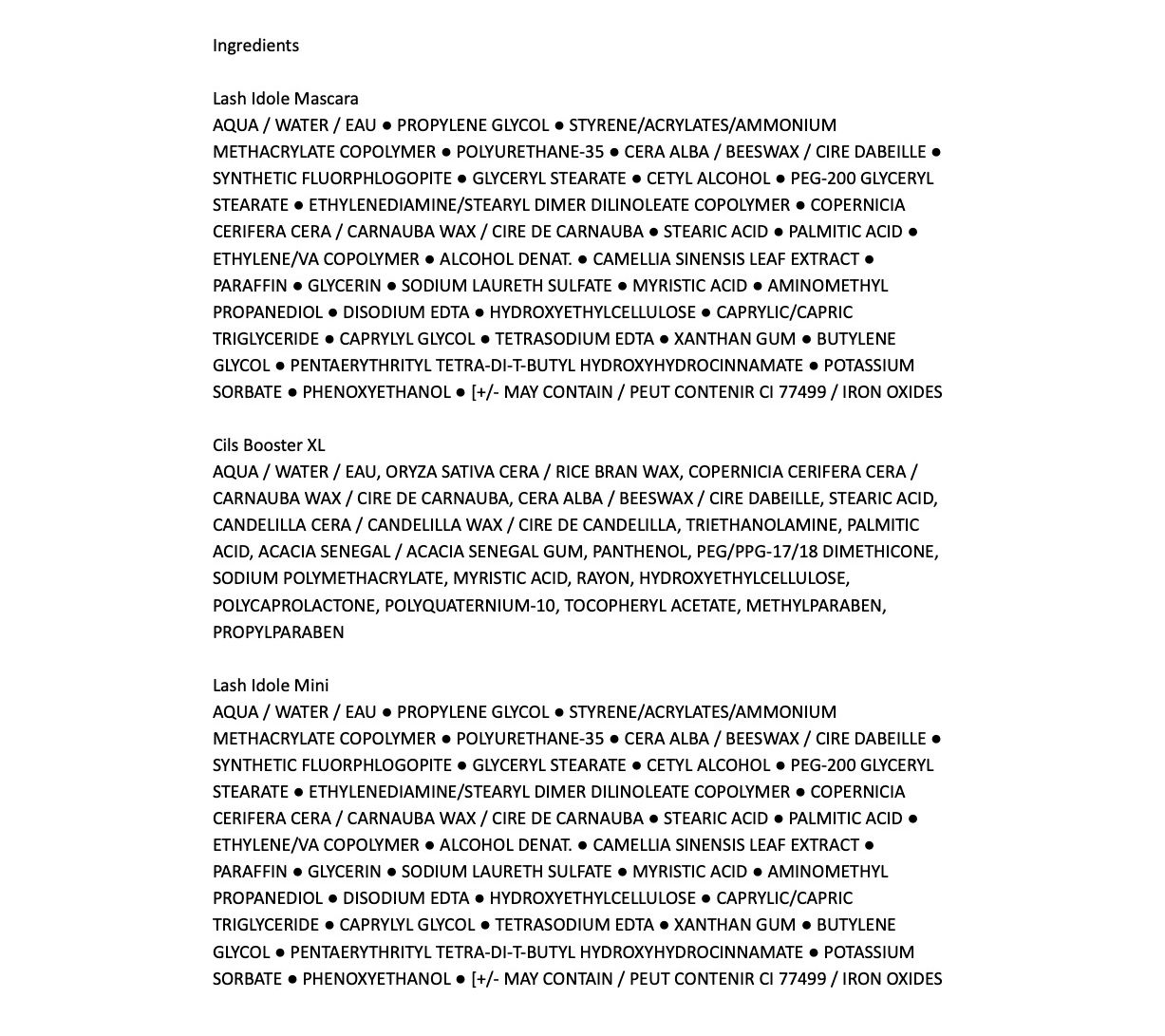 Ingredients

Lash Idole Mascara
AQUA / WATER / EAU ● PROPYLENE GLYCOL ● STYRENE/ACRYLATES/AMMONIUM METHACRYLATE COPOLYMER ● POLYURETHANE-35 ● CERA ALBA / BEESWAX / CIRE DABEILLE ● SYNTHETIC FLUORPHLOGOPITE ● GLYCERYL STEARATE ● CETYL ALCOHOL ● PEG-200 GLYCERYL STEARATE ● ETHYLENEDIAMINE/STEARYL DIMER DILINOLEATE COPOLYMER ● COPERNICIA CERIFERA CERA / CARNAUBA WAX / CIRE DE CARNAUBA ● STEARIC ACID ● PALMITIC ACID ● ETHYLENE/VA COPOLYMER ● ALCOHOL DENAT. ● CAMELLIA SINENSIS LEAF EXTRACT ● PARAFFIN ● GLYCERIN ● SODIUM LAURETH SULFATE ● MYRISTIC ACID ● AMINOMETHYL PROPANEDIOL ● DISODIUM EDTA ● HYDROXYETHYLCELLULOSE ● CAPRYLIC/CAPRIC TRIGLYCERIDE ● CAPRYLYL GLYCOL ● TETRASODIUM EDTA ● XANTHAN GUM ● BUTYLENE GLYCOL ● PENTAERYTHRITYL TETRA-DI-T-BUTYL HYDROXYHYDROCINNAMATE ● POTASSIUM SORBATE ● PHENOXYETHANOL ● [+/- MAY CONTAIN / PEUT CONTENIR CI 77499 / IRON OXIDES

Cils Booster XL
AQUA / WATER / EAU, ORYZA SATIVA CERA / RICE BRAN WAX, COPERNICIA CERIFERA CERA / CARNAUBA WAX / CIRE DE CARNAUBA, CERA ALBA / BEESWAX / CIRE DABEILLE, STEARIC ACID, CANDELILLA CERA / CANDELILLA WAX / CIRE DE CANDELILLA, TRIETHANOLAMINE, PALMITIC ACID, ACACIA SENEGAL / ACACIA SENEGAL GUM, PANTHENOL, PEG/PPG-17/18 DIMETHICONE, SODIUM POLYMETHACRYLATE, MYRISTIC ACID, RAYON, HYDROXYETHYLCELLULOSE, POLYCAPROLACTONE, POLYQUATERNIUM-10, TOCOPHERYL ACETATE, METHYLPARABEN, PROPYLPARABEN

Lash Idole Mini
AQUA / WATER / EAU ● PROPYLENE GLYCOL ● STYRENE/ACRYLATES/AMMONIUM METHACRYLATE COPOLYMER ● POLYURETHANE-35 ● CERA ALBA / BEESWAX / CIRE DABEILLE ● SYNTHETIC FLUORPHLOGOPITE ● GLYCERYL STEARATE ● CETYL ALCOHOL ● PEG-200 GLYCERYL STEARATE ● ETHYLENEDIAMINE/STEARYL DIMER DILINOLEATE COPOLYMER ● COPERNICIA CERIFERA CERA / CARNAUBA WAX / CIRE DE CARNAUBA ● STEARIC ACID ● PALMITIC ACID ● ETHYLENE/VA COPOLYMER ● ALCOHOL DENAT. ● CAMELLIA SINENSIS LEAF EXTRACT ● PARAFFIN ● GLYCERIN ● SODIUM LAURETH SULFATE ● MYRISTIC ACID ● AMINOMETHYL PROPANEDIOL ● DISODIUM EDTA ● HYDROXYETHYLCELLULOSE ● CAPRYLIC/CAPRIC TRIGLYCERIDE ● CAPRYLYL GLYCOL ● TETRASODIUM EDTA ● XANTHAN GUM ● BUTYLENE GLYCOL ● PENTAERYTHRITYL TETRA-DI-T-BUTYL HYDROXYHYDROCINNAMATE ● POTASSIUM SORBATE ● PHENOXYETHANOL ● [+/- MAY CONTAIN / PEUT CONTENIR CI 77499 / IRON OXIDES